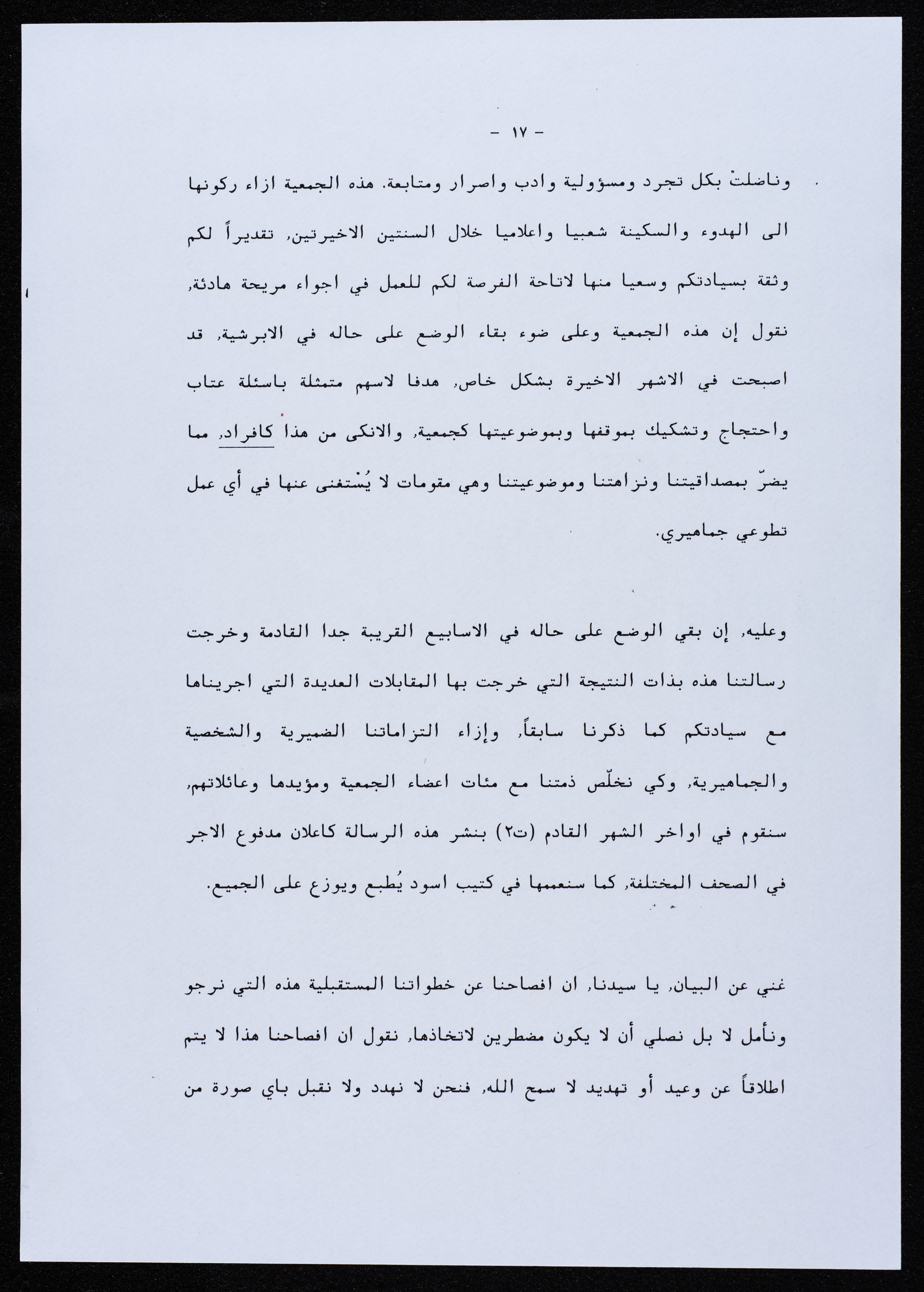 - ١٧ -

وناضلتْ بكل تجرد ومسؤولية وادب واصرار ومتابعة. هذه الجمعية ازاء ركونها الى الهدوء والسكينة شعبيا واعلاميا خلال السنتين الاخيرتين, تقديراً لكم وثقة بسيادتكم وسعيا منها لاتاحة الفرصة لكم للعمل في اجواء مريحة هادئة, نقول إن هذه الجمعية وعلى ضوء بقاء الوضع على حاله في الابرشية, قد اصبحت في الاشهر الاخيرة بشكل خاص, هدفا لاسهم متمثلة باسئلة عتاب واحتجاج وتشكيك بموقفها وبموضوعيتها كجمعية, والانكى من هذا كافراد, مما يضرّ بمصداقيتنا ونزاهتنا وموضوعيتنا وهي مقومات لا يُسْتغنى عنها في أي عمل تطوعي جماهيري.

وعليه, إن بقي الوضع على حاله في الاسابيع القريبة جدا القادمة وخرجت رسالتنا هذه بذات النتيجة التي خرجت بها المقابلات العديدة التي اجريناها مع سيادتكم كما ذكرنا سابقاً, وإزاء التزاماتنا الضميرية والشخصية والجماهيرية, وكي نخلّص ذمتنا مع مئات اعضاء الجمعية ومؤيدها وعائلاتهم, سنقوم في اواخر الشهر القادم (ت٢) بنشر هذه الرسالة كاعلان مدفوع الاجر في الصحف المختلفة, كما سنعممها في كتيب اسود يُطبع ويوزع على الجميع.

غني عن البيان, يا سيدنا, ان افصاحنا عن خطواتنا المستقبلية هذه التي نرجو ونأمل لا بل نصلي أن لا يكون مضطرين لاتخاذها, نقول ان افصاحنا هذا لا يتم اطلاقاً عن وعيد أو تهديد لا سمح الله, فنحن لا نهدد ولا نقبل باي صورة من